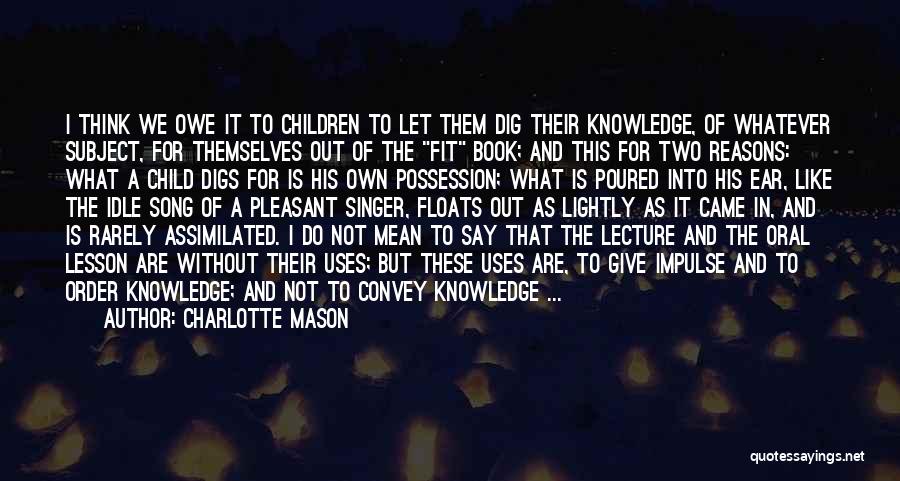 I THINK WE OWE IT TO CHILDREN TO LET THEM DIG THEIR KNOWLEDGE, OF WHATEVER SUBJECT, FOR THEMSELVES OUT OF THE "FIT" BOOK; AND THIS FOR TWO REASONS: WHAT A CHILD DIGS FOR IS HIS OWN POSSESSION; WHAT IS POURED INTO HIS EAR, LIKE THE IDLE SONG OF A PLEASANT SINGER, FLOATS OUT AS LIGHTLY AS IT CAME IN, AND IS RARELY ASSIMILATED. I DO NOT MEAN TO SAY THAT THE LECTURE AND THE ORAL LESSON ARE WITHOUT THEIR USES; BUT THESE USES ARE, TO GIVE IMPULSE AND TO ORDER KNOWLEDGE; AND NOT TO CONVEY KNOWLEDGE ...
AUTHOR: CHARLOTTE MASON

quotessayings.net